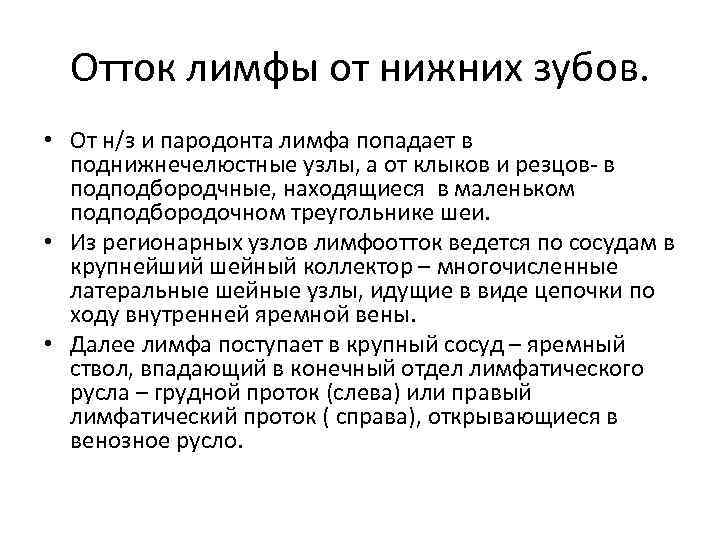 Отток лимфы от нижних зубов.

• От н/з и пародонта лимфа попадает в поднижнечелюстные узлы, а от клыков и резцов- в подподбородчные, находящиеся в маленьком подподбородочном треугольнике шеи.

• Из регионарных узлов лимфоотток ведется по сосудам в крупнейший шейный коллектор – многочисленные латеральные шейные узлы, идущие в виде цепочки по ходу внутренней яремной вены.

• Далее лимфа поступает в крупный сосуд – яремный ствол, впадающий в конечный отдел лимфатического русла – грудной проток (слева) или правый лимфатический проток ( справа), открывающиеся в венозное русло.